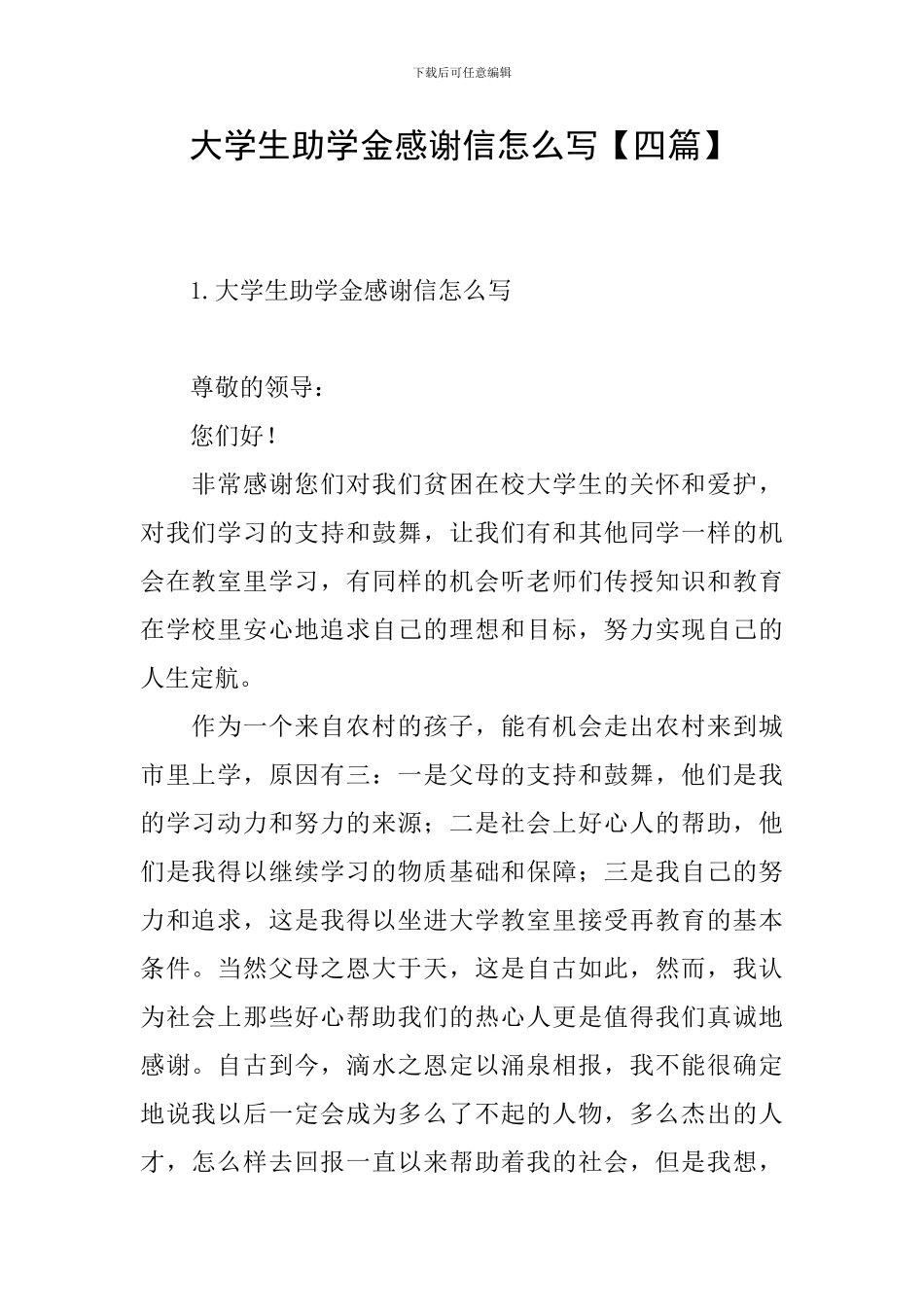 下载后可任意编辑

大学生助学金感谢信怎么写【四篇】

1.大学生助学金感谢信怎么写

尊敬的领导：

您们好！

非常感谢您们对我们贫困在校大学生的关怀和爱护，对我们学习的支持和鼓舞，让我们有和其他同学一样的机会在教室里学习，有同样的机会听老师们传授知识和教育在学校里安心地追求自己的理想和目标，努力实现自己的人生定航。

作为一个来自农村的孩子，能有机会走出农村来到城市里上学，原因有三：一是父母的支持和鼓舞，他们是我的学习动力和努力的来源；二是社会上好心人的帮助，他们是我得以继续学习的物质基础和保障；三是我自己的努力和追求，这是我得以坐进大学教室里接受再教育的基本条件。当然父母之恩大于天，这是自古如此，然而，我认为社会上那些好心帮助我们的热心人更是值得我们真诚地感谢。自古到今，滴水之恩定以涌泉相报，我不能很确定地说我以后一定会成为多么了不起的人物，多么杰出的人才，怎么样去回报一直以来帮助着我的社会，但是我想，